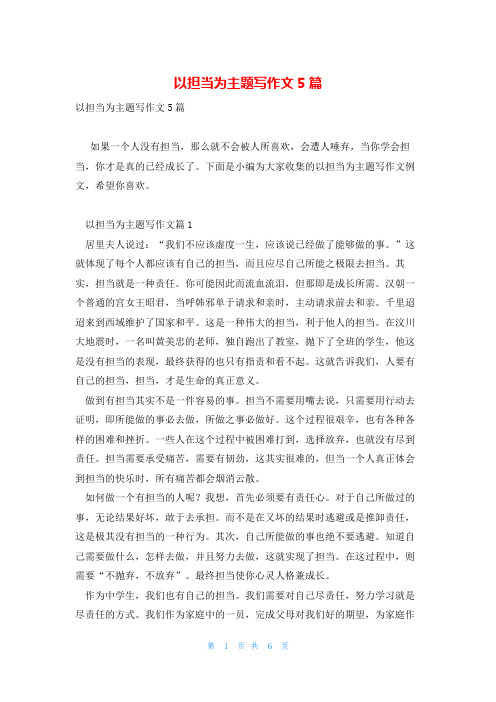 以担当为主题写作文 5 篇

以担当为主题写作文 5 篇

如果一个人没有担当，那么就不会被人所喜欢，会遭人唾弃，当你学会担当，你才是真的已经成长了。下面是小编为大家收集的以担当为主题写作文例文，希望你喜欢。

以担当为主题写作文篇 1

居里夫人说过：“我们不应该虚度一生，应该说已经做了能够做的事。”这就体现了每个人都应该有自己的担当，而且应尽自己所能之极限去担当。其实，担当就是一种责任。你可能因此而流血流泪，但那即是成长所需。汉朝一个普通的宫女王昭君，当呼韩邪单于请求和亲时，主动请求前去和亲。千里迢迢来到西域维护了国家和平。这是一种伟大的担当，利于他人的担当。在汶川大地震时，一名叫黄美忠的老师，独自跑出了教室，抛下了全班的学生，他这是没有担当的表现，最终获得的也只有指责和看不起。这就告诉我们，人要有自己的担当，担当，才是生命的真正意义。

做到有担当其实不是一件容易的事。担当不需要用嘴去说，只需要用行动去证明，即所能做的事必去做，所做之事必做好。这个过程很艰辛，也有各种各样的困难和挫折。一些人在这个过程中被困难打到，选择放弃，也就没有尽到责任。担当需要承受痛苦，需要有韧劲，这其实很难的，但当一个人真正体会到担当的快乐时，所有痛苦都会烟消云散。

如何做一个有担当的人呢？我想，首先必须要有责任心。对于自己所做过的事，无论结果好坏，敢于去承担。而不是在又坏的结果时逃避或是推卸责任，这是极其没有担当的一种行为。其次，自己所能做的事也绝不要逃避。知道自己需要做什么，怎样去做，并且努力去做，这就实现了担当。在这过程中，则需要“不抛弃，不放弃”。最终担当使你心灵人格兼成长。

作为中学生，我们也有自己的担当。我们需要对自己尽责任，努力学习就是尽责任的方式。我们作为家庭中的一员，完成父母对我们好的期望，为家庭作

第 1 页 共 6 页